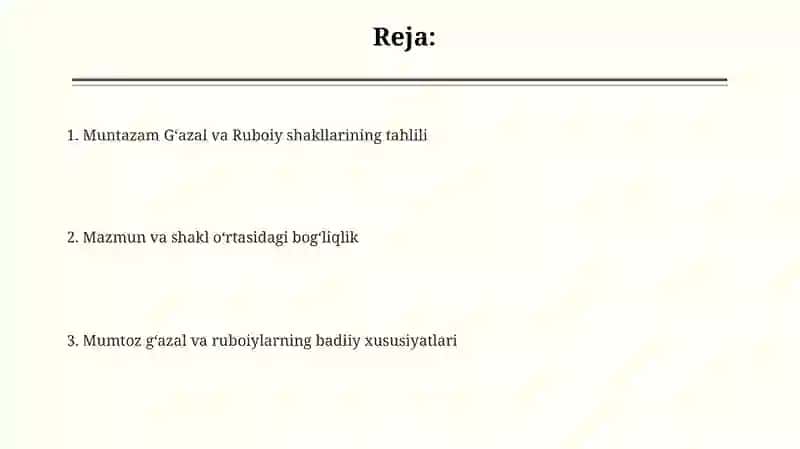 Reja:

1. Muntazam G‘azal va Ruboiy shakllarining tahlili

2. Mazmun va shakl o‘rtasidagi bog‘liqlik

3. Mumtoz g‘azal va ruboiylarning badiiy xususiyatlari